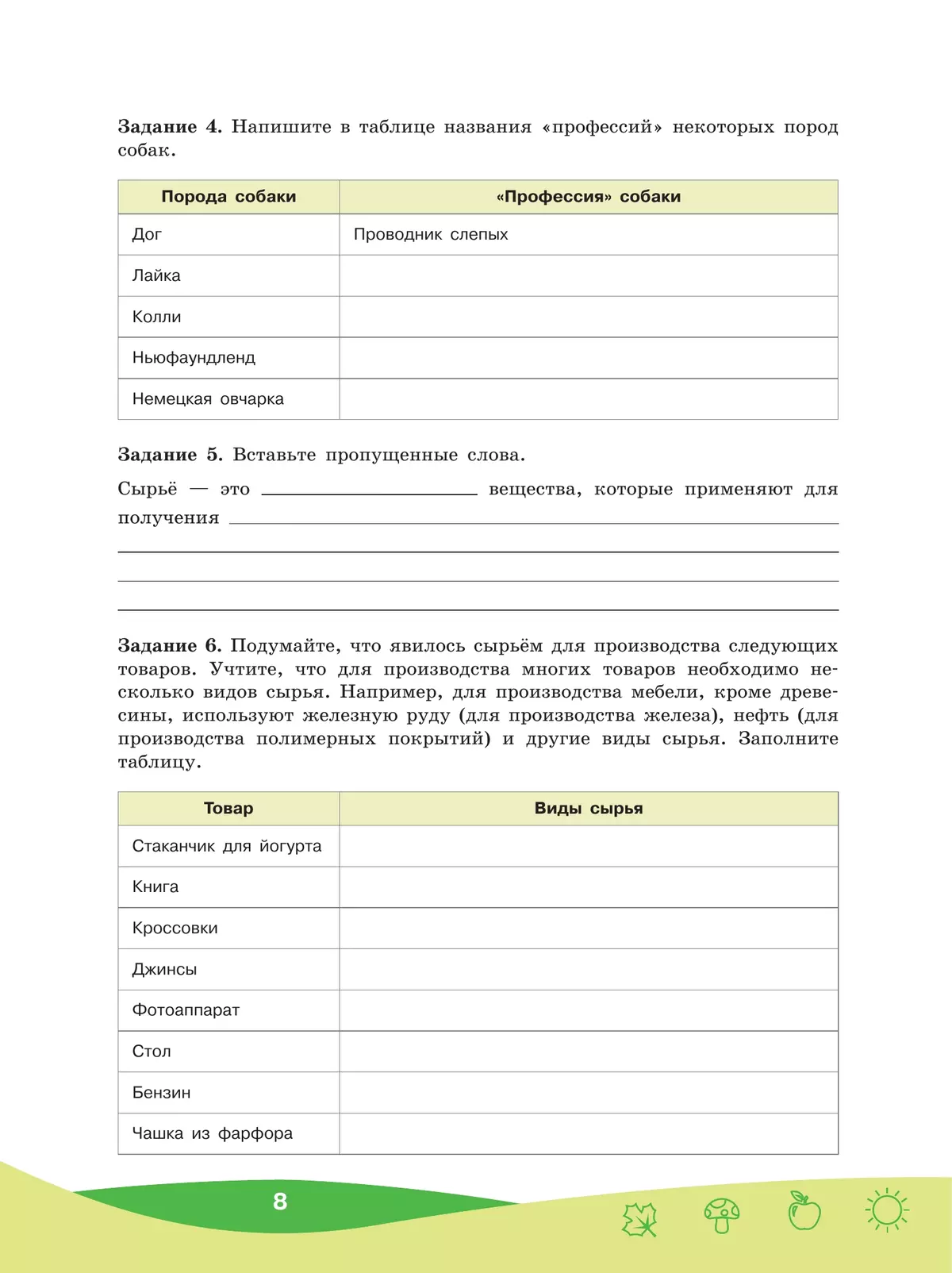 **Задание 4.** Напишите в таблице названия «профессий» некоторых пород собак.

| Порода собаки | «Профессия» собаки |
|---|---|
| Дог | Проводник слепых |
| Лайка | |
| Колли | |
| Ньюфаундленд | |
| Немецкая овчарка | |

**Задание 5.** Вставьте пропущенные слова.

Сырьё — это ____________ вещества, которые применяют для получения ____________

**Задание 6.** Подумайте, что явилось сырьём для производства следующих товаров. Учтите, что для производства многих товаров необходимо несколько видов сырья. Например, для производства мебели, кроме древесины, используют железную руду (для производства железа), нефть (для производства полимерных покрытий) и другие виды сырья. Заполните таблицу.

| Товар | Виды сырья |
|---|---|
| Стаканчик для йогурта | |
| Книга | |
| Кроссовки | |
| Джинсы | |
| Фотоаппарат | |
| Стол | |
| Бензин | |
| Чашка из фарфора | |

8